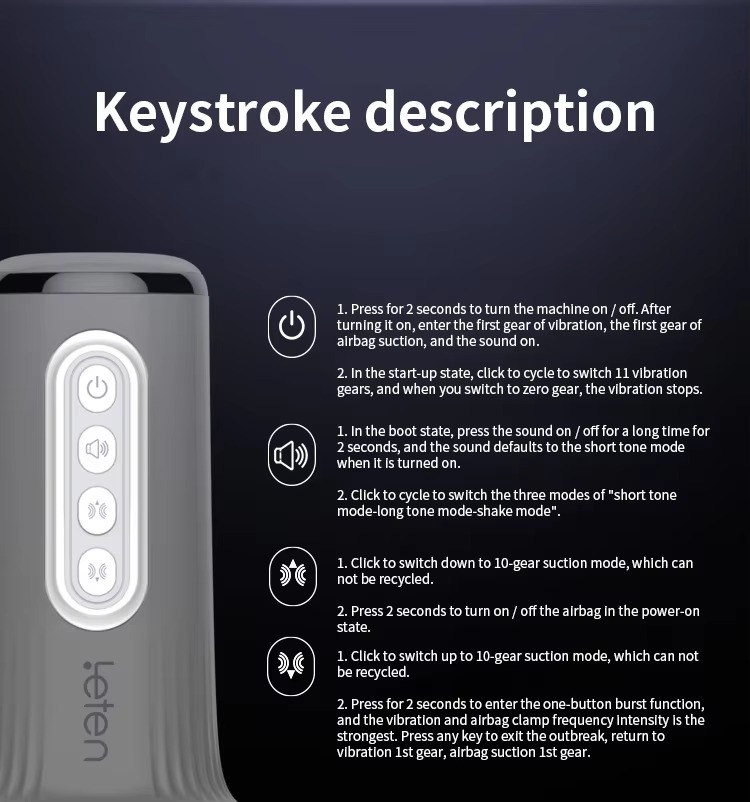 Keystroke description

1. Press for 2 seconds to turn the machine on / off. After turning it on, enter the first gear of vibration, the first gear of airbag suction, and the sound on.

2. In the start-up state, click to cycle to switch 11 vibration gears, and when you switch to zero gear, the vibration stops.

1. In the boot state, press the sound on / off for a long time for 2 seconds, and the sound defaults to the short tone mode when it is turned on.

2. Click to cycle to switch the three modes of "short tone mode-long tone mode-shake mode".

1. Click to switch down to 10-gear suction mode, which can not be recycled.

2. Press 2 seconds to turn on / off the airbag in the power-on state.

1. Click to switch up to 10-gear suction mode, which can not be recycled.

2. Press for 2 seconds to enter the one-button burst function, and the vibration and airbag clamp frequency intensity is the strongest. Press any key to exit the outbreak, return to vibration 1st gear, airbag suction 1st gear.

leten